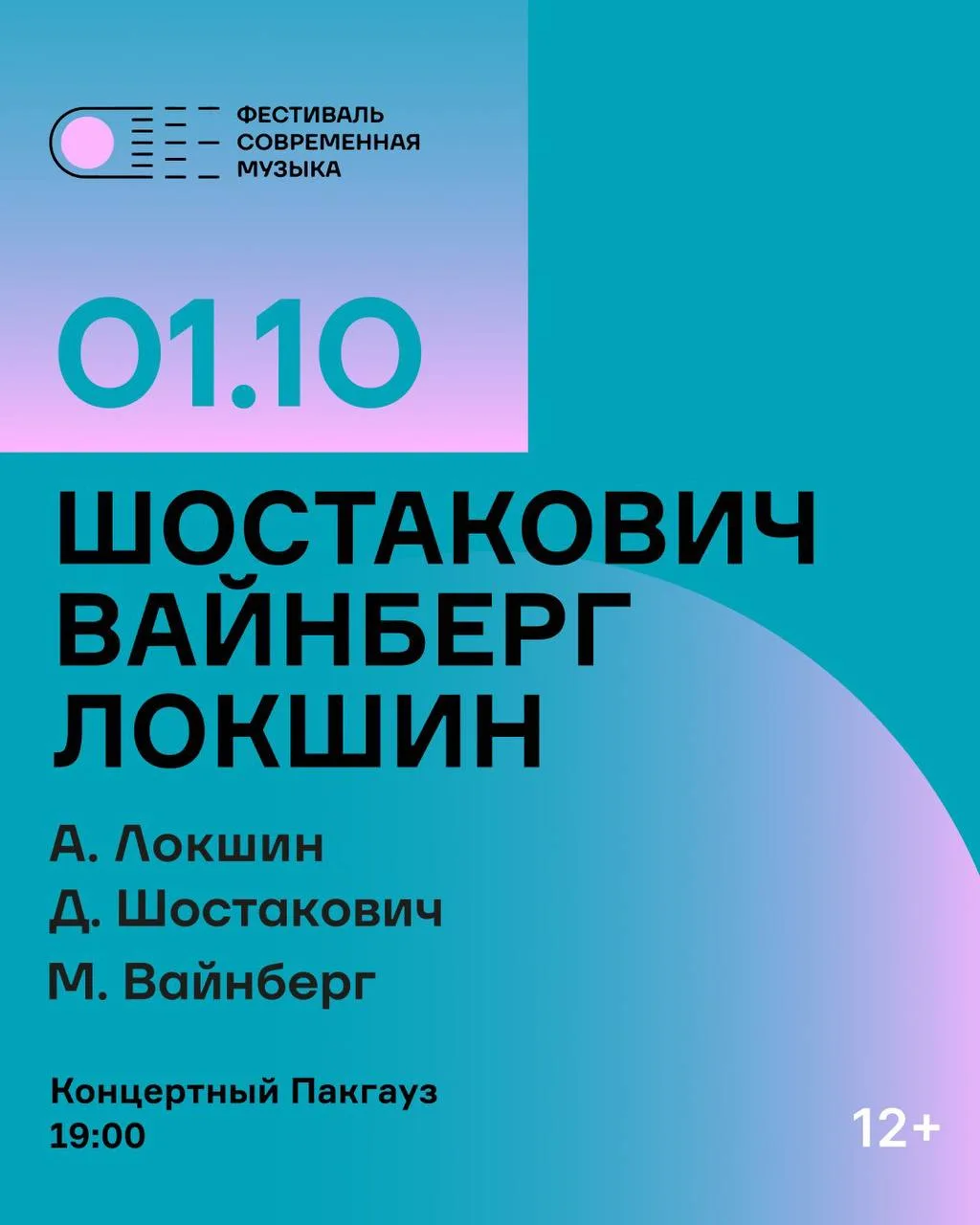 ФЕСТИВАЛЬ
СОВРЕМЕННАЯ
МУЗЫКА

01.10

ШОСТАКОВИЧ
ВАЙНБЕРГ
ЛОКШИН

А. Локшин
Д. Шостакович
М. Вайнберг

Концертный Пакгауз
19:00

12+